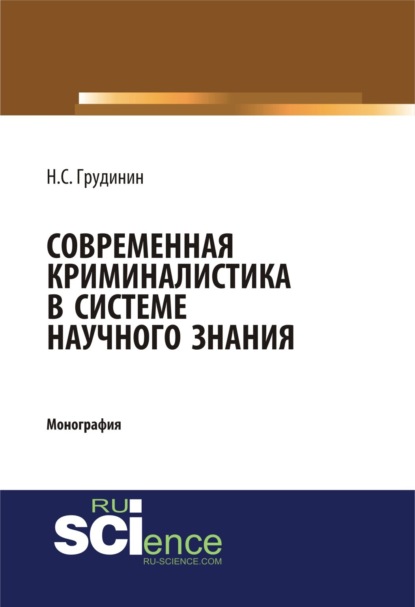 Н.С. Грудинин

СОВРЕМЕННАЯ КРИМИНАЛИСТИКА В СИСТЕМЕ НАУЧНОГО ЗНАНИЯ

Монография

RU
SCIence
RU-SCIENCE.COM